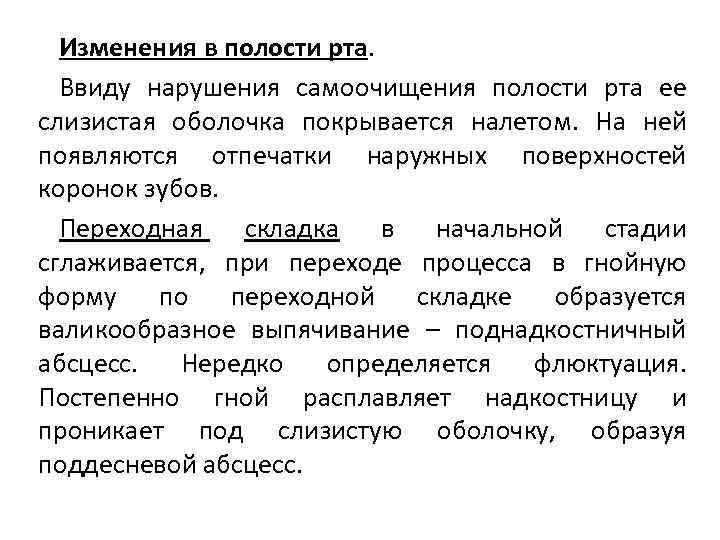 Изменения в полости рта.

Ввиду нарушения самоочищения полости рта ее слизистая оболочка покрывается налетом. На ней появляются отпечатки наружных поверхностей коронок зубов.

Переходная складка в начальной стадии сглаживается, при переходе процесса в гнойную форму по переходной складке образуется валикообразное выпячивание – поднадкостничный абсцесс. Нередко определяется флюктуация. Постепенно гной расплавляет надкостницу и проникает под слизистую оболочку, образуя поддесневой абсцесс.